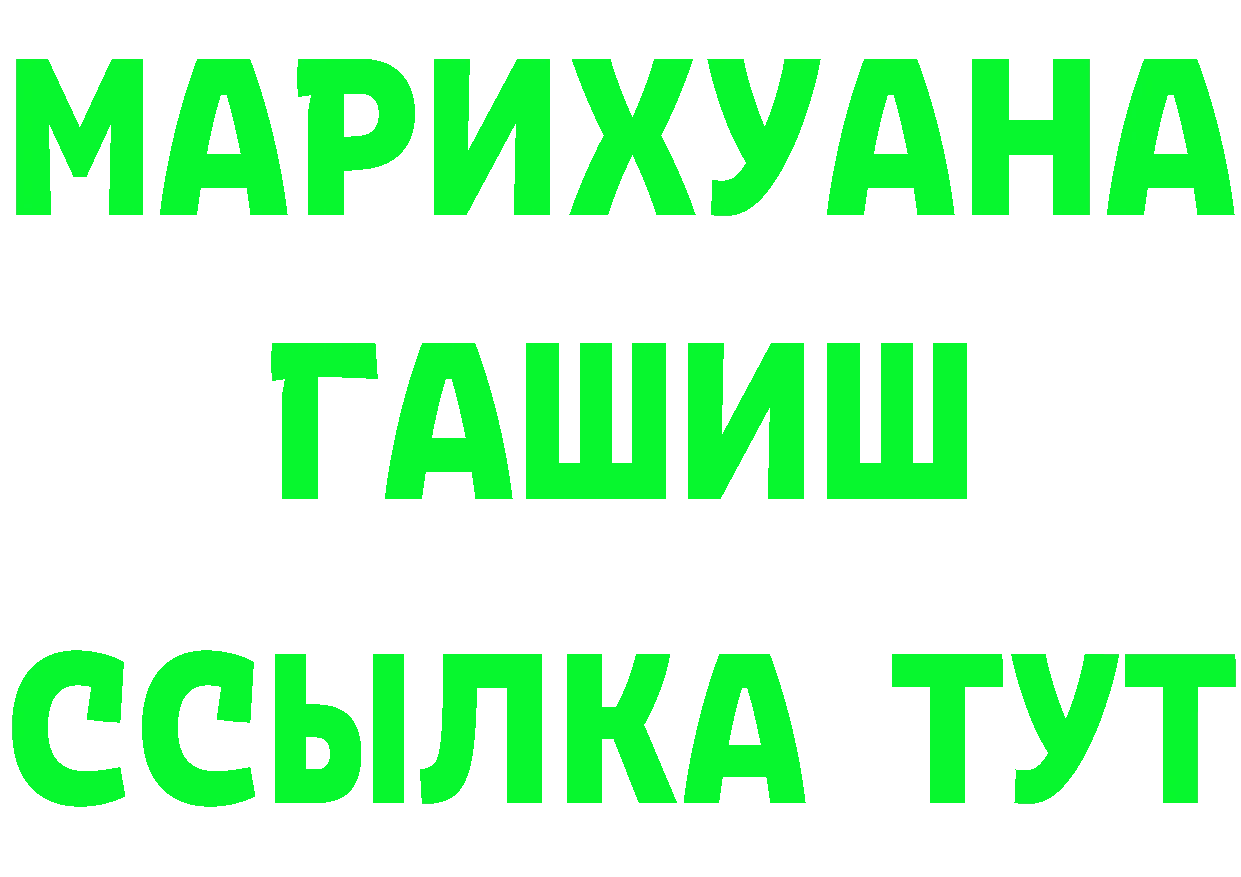 МАРИХУАНА
ГАШИШ
ССЫЛКА ТУТ